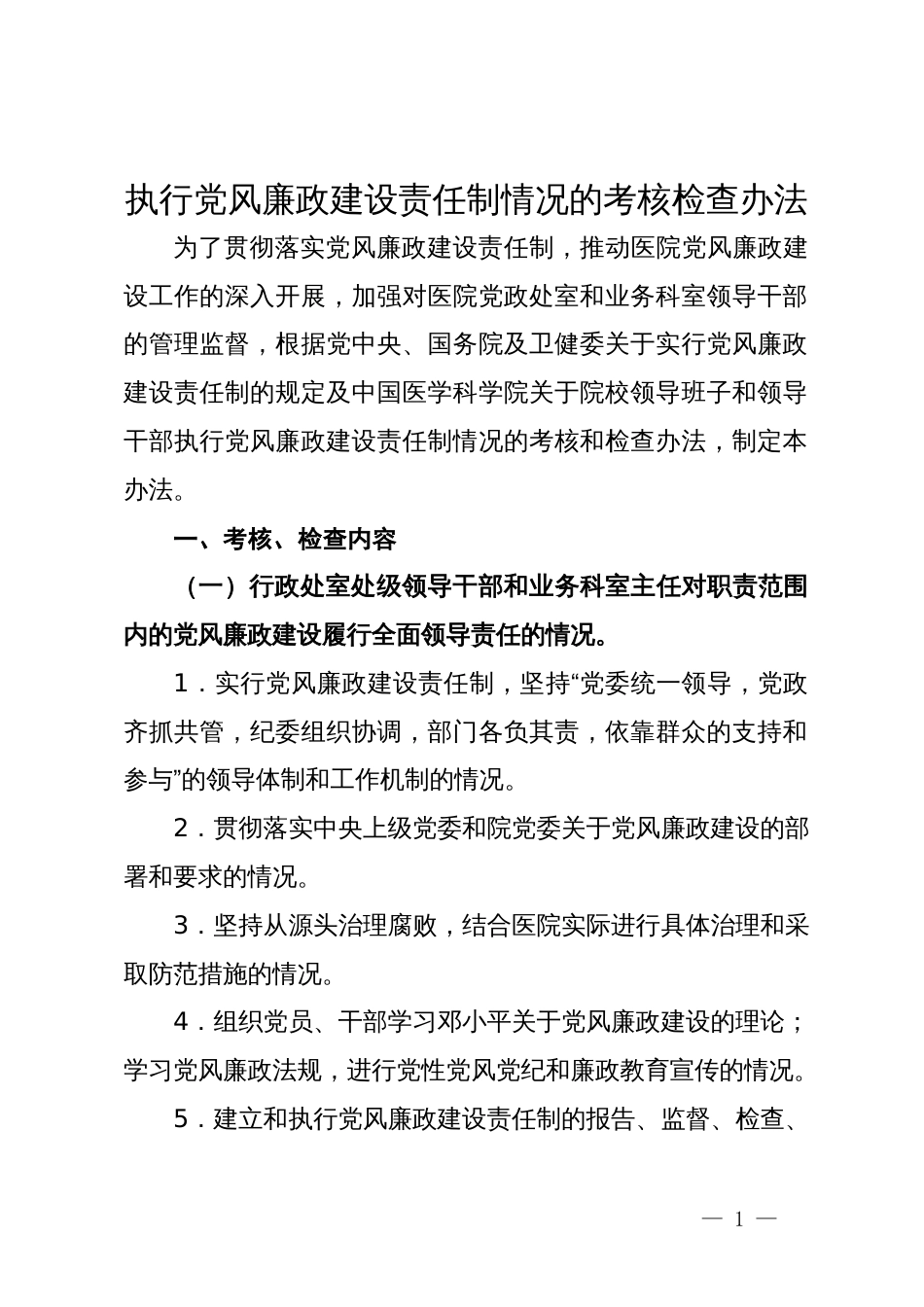 执行党风廉政建设责任制情况的考核检查办法

为了贯彻落实党风廉政建设责任制，推动医院党风廉政建设工作的深入开展，加强对医院党政处室和业务科室领导干部的管理监督，根据党中央、国务院及卫健委关于实行党风廉政建设责任制的规定及中国医学科学院关于院校领导班子和领导干部执行党风廉政建设责任制情况的考核和检查办法，制定本办法。

一、考核、检查内容

（一）行政处室处级领导干部和业务科室主任对职责范围内的党风廉政建设履行全面领导责任的情况。

1．实行党风廉政建设责任制，坚持“党委统一领导，党政齐抓共管，纪委组织协调，部门各负其责，依靠群众的支持和参与”的领导体制和工作机制的情况。

2．贯彻落实中央上级党委和院党委关于党风廉政建设的部署和要求的情况。

3．坚持从源头治理腐败，结合医院实际进行具体治理和采取防范措施的情况。

4．组织党员、干部学习邓小平关于党风廉政建设的理论；学习党风廉政法规，进行党性党风党纪和廉政教育宣传的情况。

5．建立和执行党风廉政建设责任制的报告、监督、检查、

— 1 —